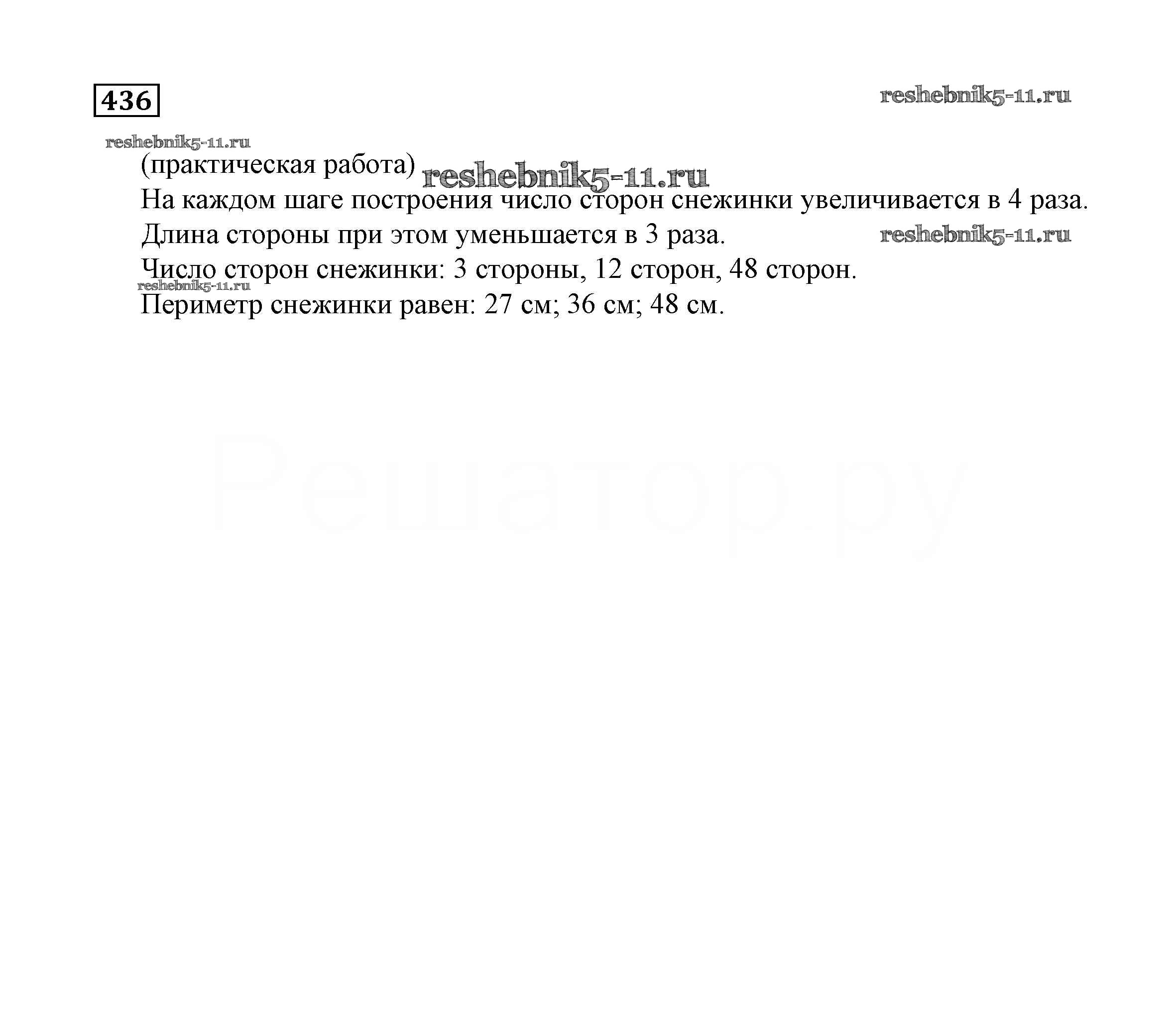 436

reshebnik5-11.ru

reshebnik5-11.ru

(практическая работа) reshebnik5-11.ru

На каждом шаге построения число сторон снежинки увеличивается в 4 раза.

Длина стороны при этом уменьшается в 3 раза. reshebnik5-11.ru

Число сторон снежинки: 3 стороны, 12 сторон, 48 сторон.

reshebnik5-11.ru

Периметр снежинки равен: 27 см; 36 см; 48 см.

Решатор.ру